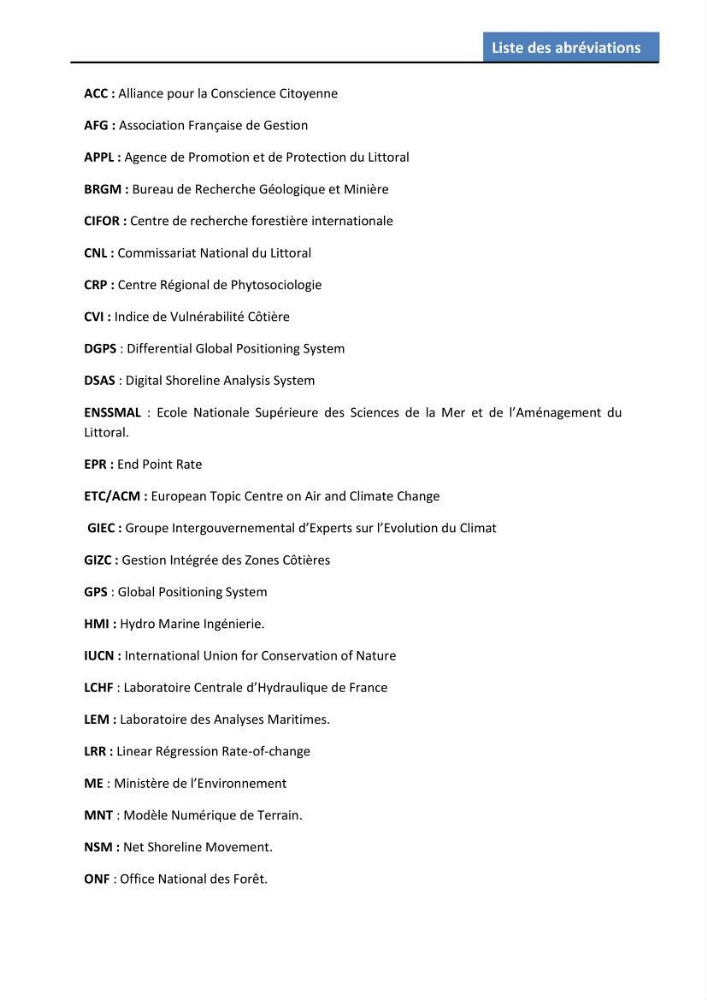 Liste des abréviations

ACC : Alliance pour la Conscience Citoyenne

AFG : Association Française de Gestion

APPL : Agence de Promotion et de Protection du Littoral

BRGM : Bureau de Recherche Géologique et Minière

CIFOR : Centre de recherche forestière internationale

CNL : Commissariat National du Littoral

CRP : Centre Régional de Phytosociologie

CVI : Indice de Vulnérabilité Côtière

DGPS : Differential Global Positioning System

DSAS : Digital Shoreline Analysis System

ENSSMAL : Ecole Nationale Supérieure des Sciences de la Mer et de l'Aménagement du Littoral.

EPR : End Point Rate

ETC/ACM : European Topic Centre on Air and Climate Change

GIEC : Groupe Intergouvernemental d'Experts sur l'Evolution du Climat

GIZC : Gestion Intégrée des Zones Côtières

GPS : Global Positioning System

HMI : Hydro Marine Ingénierie.

IUCN : International Union for Conservation of Nature

LCHF : Laboratoire Centrale d'Hydraulique de France

LEM : Laboratoire des Analyses Maritimes.

LRR : Linear Régression Rate-of-change

ME : Ministère de l'Environnement

MNT : Modèle Numérique de Terrain.

NSM : Net Shoreline Movement.

ONF : Office National des Forêt.